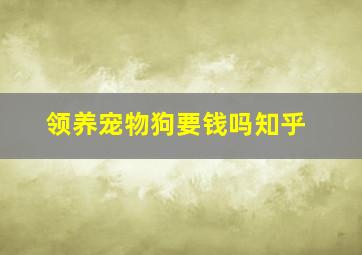 领养宠物狗要钱吗知乎